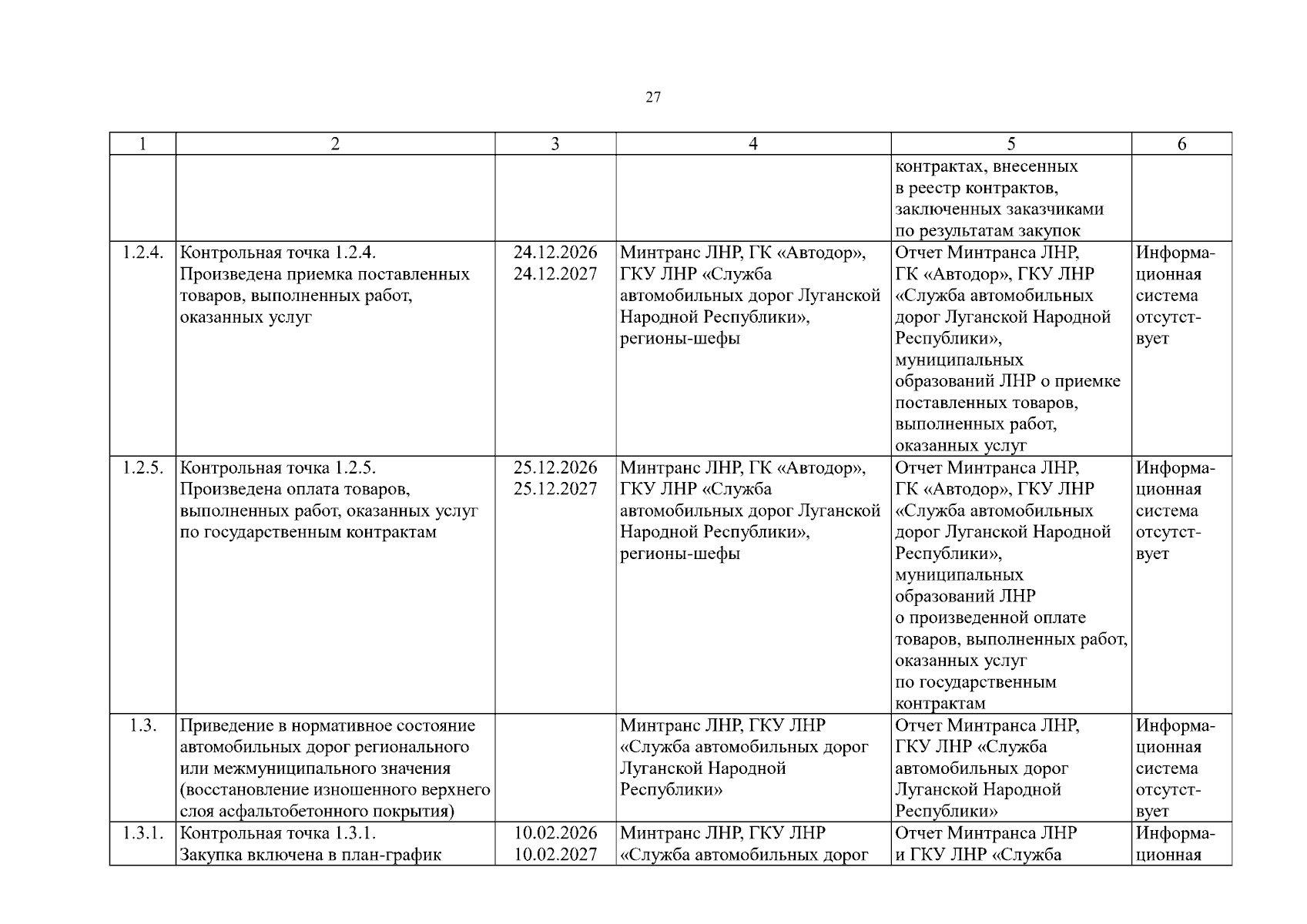 27

| 1 | 2 | 3 | 4 | 5 | 6 |
|---|---|---|---|---|---|
|  |  |  |  | контрактах, внесенных в реестр контрактов, заключенных заказчиками по результатам закупок |  |
| 1.2.4. | Контрольная точка 1.2.4. Произведена приемка поставленных товаров, выполненных работ, оказанных услуг | 24.12.2026 24.12.2027 | Минтранс ЛНР, ГК «Автодор», ГКУ ЛНР «Служба автомобильных дорог Луганской Народной Республики», регионы-шефы | Отчет Минтранса ЛНР, ГК «Автодор», ГКУ ЛНР «Служба автомобильных дорог Луганской Народной Республики», муниципальных образований ЛНР о приемке поставленных товаров, выполненных работ, оказанных услуг | Информационная система отсутствует |
| 1.2.5. | Контрольная точка 1.2.5. Произведена оплата товаров, выполненных работ, оказанных услуг по государственным контрактам | 25.12.2026 25.12.2027 | Минтранс ЛНР, ГК «Автодор», ГКУ ЛНР «Служба автомобильных дорог Луганской Народной Республики», регионы-шефы | Отчет Минтранса ЛНР, ГК «Автодор», ГКУ ЛНР «Служба автомобильных дорог Луганской Народной Республики», муниципальных образований ЛНР о произведенной оплате товаров, выполненных работ, оказанных услуг по государственным контрактам | Информационная система отсутствует |
| 1.3. | Приведение в нормативное состояние автомобильных дорог регионального или межмуниципального значения (восстановление изношенного верхнего слоя асфальтобетонного покрытия) |  | Минтранс ЛНР, ГКУ ЛНР «Служба автомобильных дорог Луганской Народной Республики» | Отчет Минтранса ЛНР, ГКУ ЛНР «Служба автомобильных дорог Луганской Народной Республики» | Информационная система отсутствует |
| 1.3.1. | Контрольная точка 1.3.1. Закупка включена в план-график | 10.02.2026 10.02.2027 | Минтранс ЛНР, ГКУ ЛНР «Служба автомобильных дорог | Отчет Минтранса ЛНР и ГКУ ЛНР «Служба | Информационная |